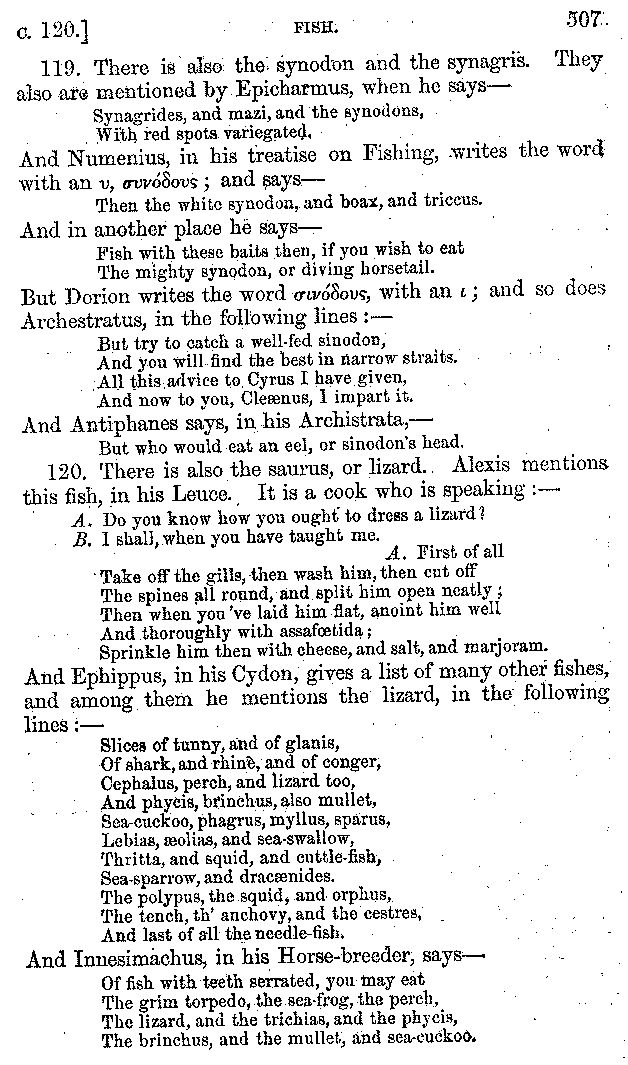 c. 120.] FISH. 507

119. There is also the synodon and the synagris. They also are mentioned by Epicharmus, when he says—

Synagrides, and mazi, and the synodons,
With red spots variegated.

And Numenius, in his treatise on Fishing, writes the word with an υ, συνόδους; and says—

Then the white synodon, and boax, and triccus.

And in another place he says—

Fish with these baits then, if you wish to eat
The mighty synodon, or diving horsetail.

But Dorion writes the word σινόδους, with an ι; and so does Archestratus, in the following lines:—

But try to catch a well-fed sinodon,
And you will find the best in narrow straits.
All this advice to Cyrus I have given,
And now to you, Cleænus, I impart it.

And Antiphanes says, in his Archistrata,—

But who would eat an eel, or sinodon's head.

120. There is also the saurus, or lizard. Alexis mentions this fish, in his Leuce. It is a cook who is speaking:—

A. Do you know how you ought to dress a lizard?
B. I shall, when you have taught me.
A. First of all
Take off the gills, then wash him, then cut off
The spines all round, and split him open neatly;
Then when you've laid him flat, anoint him well
And thoroughly with assafœtida;
Sprinkle him then with cheese, and salt, and marjoram.

And Ephippus, in his Cydon, gives a list of many other fishes, and among them he mentions the lizard, in the following lines:—

Slices of tunny, and of glanis,
Of shark, and rhine, and of conger,
Cephalus, perch, and lizard too,
And phycis, brinchus, also mullet,
Sea-cuckoo, phagrus, myllus, sparus,
Lebias, æolias, and sea-swallow,
Thritta, and squid, and cuttle-fish,
Sea-sparrow, and dracænides.
The polypus, the squid, and orphus,
The tench, th' anchovy, and the cestres,
And last of all the needle-fish.

And Innesimachus, in his Horse-breeder, says—

Of fish with teeth serrated, you may eat
The grim torpedo, the sea-frog, the perch,
The lizard, and the trichias, and the phycis,
The brinchus, and the mullet, and sea-cuckoo.